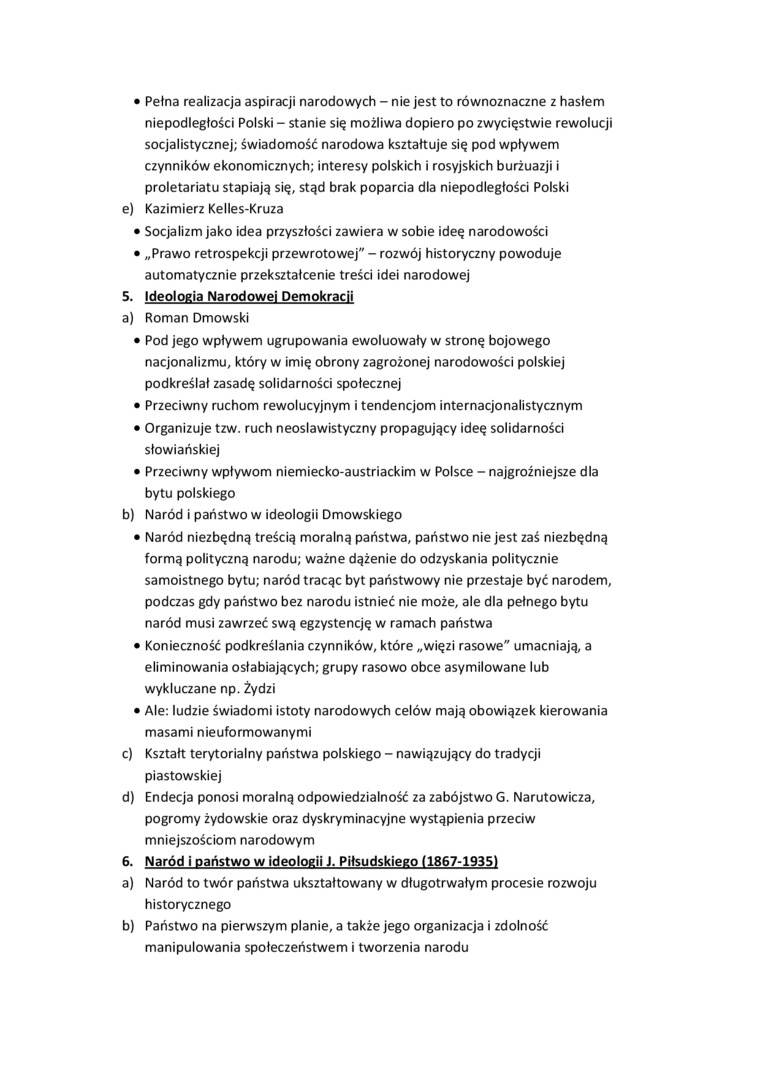 • Pełna realizacja aspiracji narodowych – nie jest to równoznaczne z hasłem niepodległości Polski – stanie się możliwa dopiero po zwycięstwie rewolucji socjalistycznej; świadomość narodowa kształtuje się pod wpływem czynników ekonomicznych; interesy polskich i rosyjskich burżuazji i proletariatu stapiają się, stąd brak poparcia dla niepodległości Polski
e) Kazimierz Kelles-Kruza
• Socjalizm jako idea przyszłości zawiera w sobie ideę narodowości
• „Prawo retrospekcji przewrotowej" – rozwój historyczny powoduje automatycznie przekształcenie treści idei narodowej
5. Ideologia Narodowej Demokracji
a) Roman Dmowski
• Pod jego wpływem ugrupowania ewoluowały w stronę bojowego nacjonalizmu, który w imię obrony zagrożonej narodowości polskiej podkreślał zasadę solidarności społecznej
• Przeciwny ruchom rewolucyjnym i tendencjom internacjonalistycznym
• Organizuje tzw. ruch neoslawistyczny propagujący ideę solidarności słowiańskiej
• Przeciwny wpływom niemiecko-austriackim w Polsce – najgroźniejsze dla bytu polskiego
b) Naród i państwo w ideologii Dmowskiego
• Naród niezbędną treścią moralną państwa, państwo nie jest zaś niezbędną formą polityczną narodu; ważne dążenie do odzyskania politycznie samoistnego bytu; naród tracąc byt państwowy nie przestaje być narodem, podczas gdy państwo bez narodu istnieć nie może, ale dla pełnego bytu naród musi zawrzeć swą egzystencję w ramach państwa
• Konieczność podkreślania czynników, które „więzi rasowe" umacniają, a eliminowania osłabiających; grupy rasowo obce asymilowane lub wykluczane np. Żydzi
• Ale: ludzie świadomi istoty narodowych celów mają obowiązek kierowania masami nieuformowanymi
c) Kształt terytorialny państwa polskiego – nawiązujący do tradycji piastowskiej
d) Endecja ponosi moralną odpowiedzialność za zabójstwo G. Narutowicza, pogromy żydowskie oraz dyskryminacyjne wystąpienia przeciw mniejszościom narodowym
6. Naród i państwo w ideologii J. Piłsudskiego (1867-1935)
a) Naród to twór państwa ukształtowany w długotrwałym procesie rozwoju historycznego
b) Państwo na pierwszym planie, a także jego organizacja i zdolność manipulowania społeczeństwem i tworzenia narodu